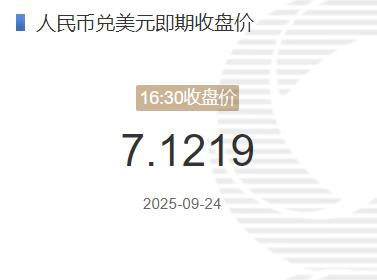 人民币兑美元即期收盘价

16:30收盘价

7.1219

2025-09-24